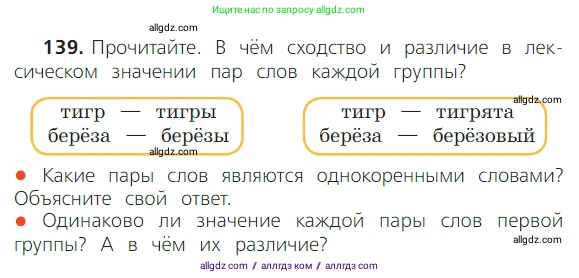 Ищите нас по запросу allgdz.com

allgdz.com

**139.** Прочитайте. В чём сходство и различие в лексическом значении пар слов каждой группы?

allgdz.com

тигр — тигры
берёза — берёзы

allgdz.com

тигр — тигрята
берёза — берёзовый

● Какие пары слов являются однокоренными словами? Объясните свой ответ.
● Одинаково ли значение каждой пары слов первой группы? А в чём их различие?

allgdz.com

allgdz com / аллгдз ком / аллгдз com